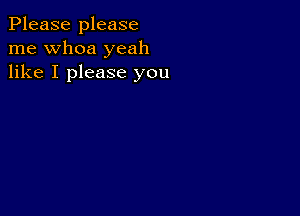 Please please
me whoa yeah
like I please you